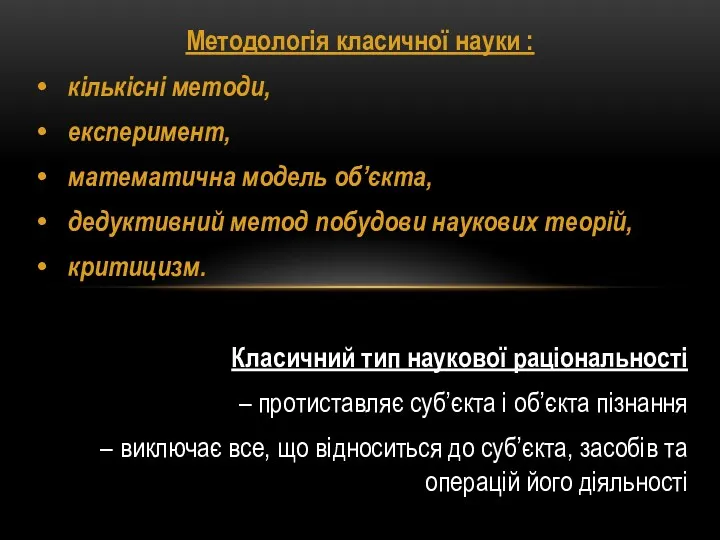 Методологія класичної науки :

• кількісні методи,
• експеримент,
• математична модель об’єкта,
• дедуктивний метод побудови наукових теорій,
• критицизм.

Класичний тип наукової раціональності

– протиставляє суб’єкта і об’єкта пізнання

– виключає все, що відноситься до суб’єкта, засобів та операцій його діяльності